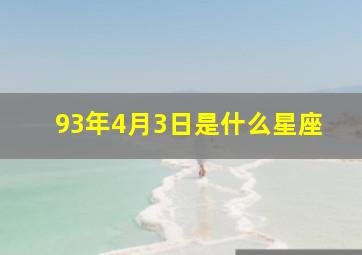 93年4月3日是什么星座